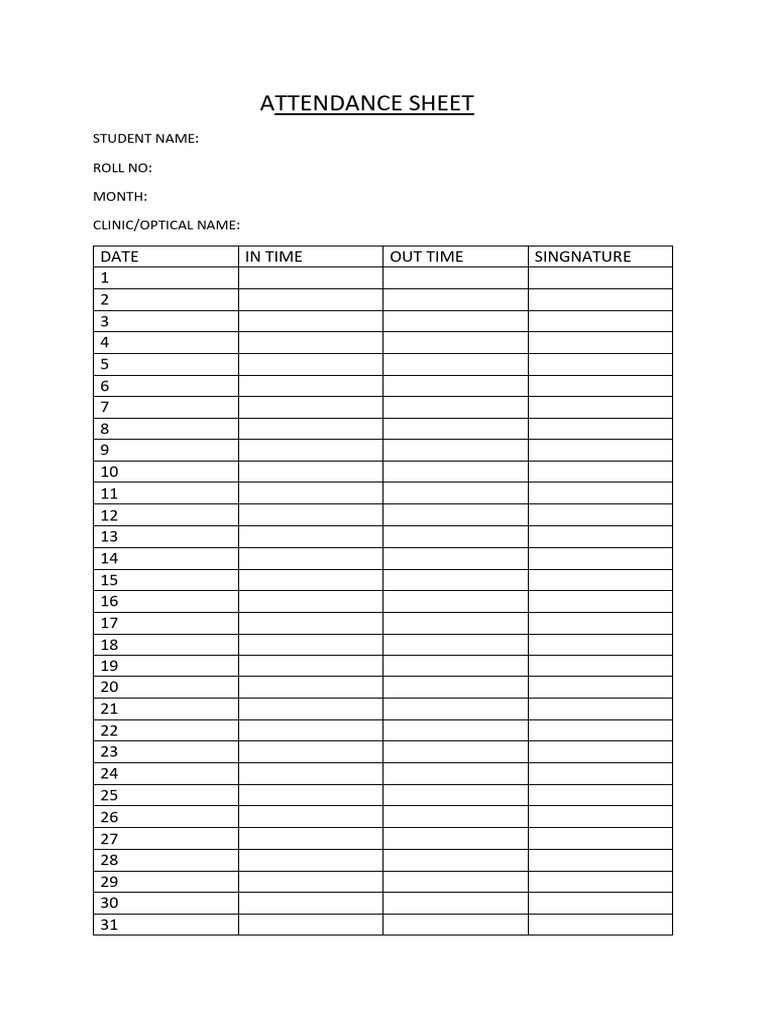 ATTENDANCE SHEET

STUDENT NAME:

ROLL NO:

MONTH:

CLINIC/OPTICAL NAME:

| DATE | IN TIME | OUT TIME | SINGNATURE |
|---|---|---|---|
| 1 | | | |
| 2 | | | |
| 3 | | | |
| 4 | | | |
| 5 | | | |
| 6 | | | |
| 7 | | | |
| 8 | | | |
| 9 | | | |
| 10 | | | |
| 11 | | | |
| 12 | | | |
| 13 | | | |
| 14 | | | |
| 15 | | | |
| 16 | | | |
| 17 | | | |
| 18 | | | |
| 19 | | | |
| 20 | | | |
| 21 | | | |
| 22 | | | |
| 23 | | | |
| 24 | | | |
| 25 | | | |
| 26 | | | |
| 27 | | | |
| 28 | | | |
| 29 | | | |
| 30 | | | |
| 31 | | | |